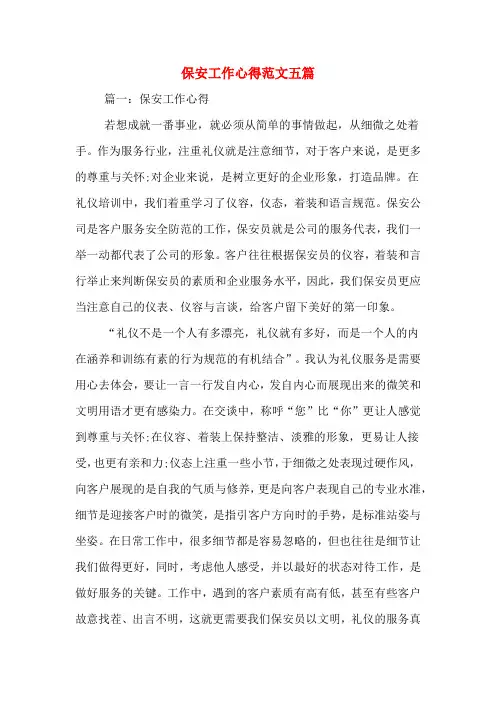 保安工作心得范文五篇

篇一：保安工作心得

若想成就一番事业，就必须从简单的事情做起，从细微之处着手。作为服务行业，注重礼仪就是注意细节，对于客户来说，是更多的尊重与关怀;对企业来说，是树立更好的企业形象，打造品牌。在礼仪培训中，我们着重学习了仪容，仪态，着装和语言规范。保安公司是客户服务安全防范的工作，保安员就是公司的服务代表，我们一举一动都代表了公司的形象。客户往往根据保安员的仪容，着装和言行举止来判断保安员的素质和企业服务水平，因此，我们保安员更应当注意自己的仪表、仪容与言谈，给客户留下美好的第一印象。

“礼仪不是一个人有多漂亮，礼仪就有多好，而是一个人的内在涵养和训练有素的行为规范的有机结合”。我认为礼仪服务是需要用心去体会，要让一言一行发自内心，发自内心而展现出来的微笑和文明用语才更有感染力。在交谈中，称呼“您”比“你”更让人感觉到尊重与关怀;在仪容、着装上保持整洁、淡雅的形象，更易让人接受，也更有亲和力;仪态上注重一些小节，于细微之处表现过硬作风，向客户展现的是自我的气质与修养，更是向客户表现自己的专业水准，细节是迎接客户时的微笑，是指引客户方向时的手势，是标准站姿与坐姿。在日常工作中，很多细节都是容易忽略的，但也往往是细节让我们做得更好，同时，考虑他人感受，并以最好的状态对待工作，是做好服务的关键。工作中，遇到的客户素质有高有低，甚至有些客户故意找茬、出言不明，这就更需要我们保安员以文明，礼仪的服务真